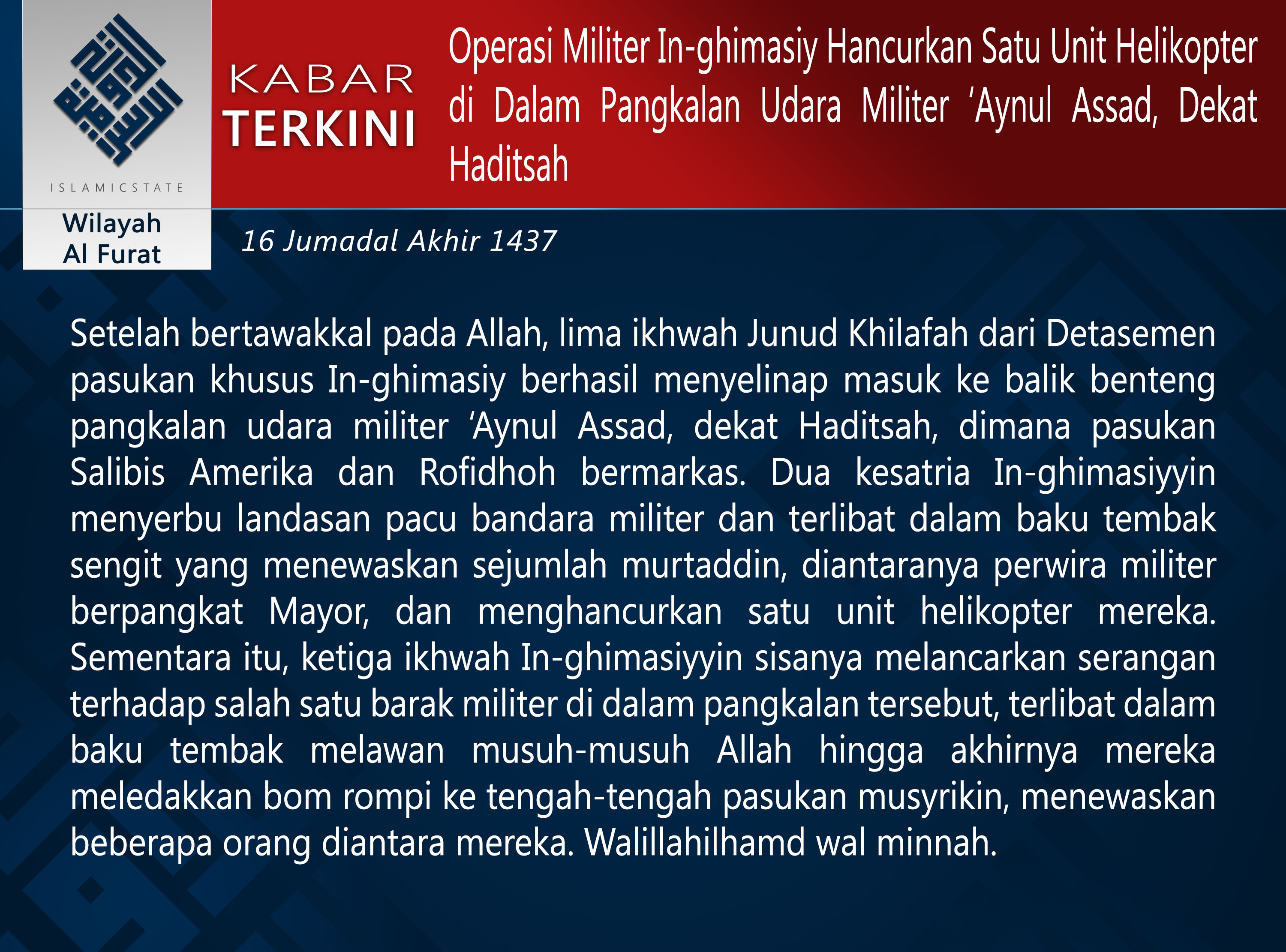 ISLAMICSTATE

Wilayah
Al Furat

KABAR
TERKINI

Operasi Militer In-ghimasiy Hancurkan Satu Unit Helikopter di Dalam Pangkalan Udara Militer 'Aynul Assad, Dekat Haditsah

16 Jumadal Akhir 1437

Setelah bertawakkal pada Allah, lima ikhwah Junud Khilafah dari Detasemen pasukan khusus In-ghimasiy berhasil menyelinap masuk ke balik benteng pangkalan udara militer 'Aynul Assad, dekat Haditsah, dimana pasukan Salibis Amerika dan Rofidhoh bermarkas. Dua kesatria In-ghimasiyyin menyerbu landasan pacu bandara militer dan terlibat dalam baku tembak sengit yang menewaskan sejumlah murtaddin, diantaranya perwira militer berpangkat Mayor, dan menghancurkan satu unit helikopter mereka. Sementara itu, ketiga ikhwah In-ghimasiyyin sisanya melancarkan serangan terhadap salah satu barak militer di dalam pangkalan tersebut, terlibat dalam baku tembak melawan musuh-musuh Allah hingga akhirnya mereka meledakkan bom rompi ke tengah-tengah pasukan musyrikin, menewaskan beberapa orang diantara mereka. Walillahilhamd wal minnah.